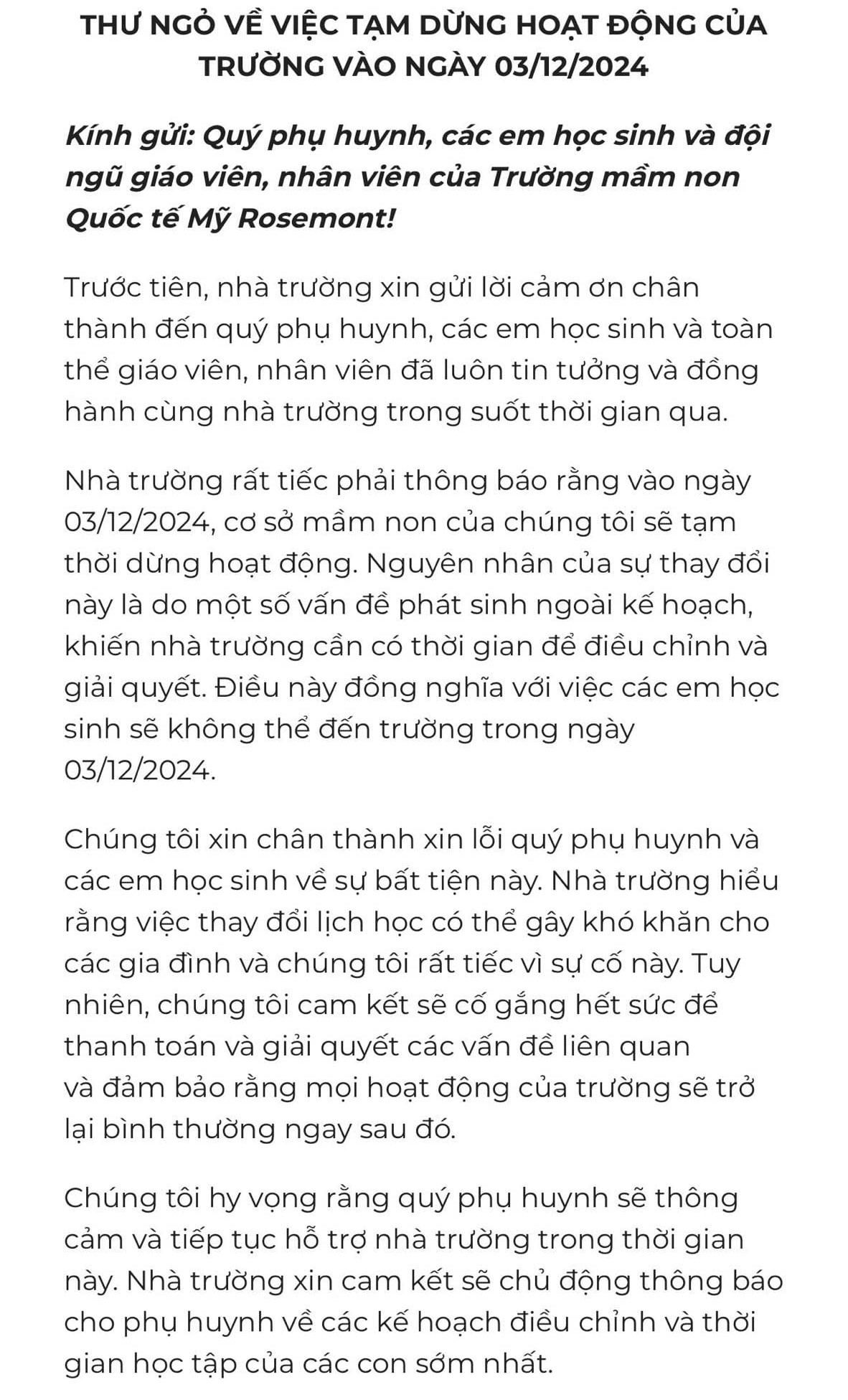 THƯ NGỎ VỀ VIỆC TẠM DỪNG HOẠT ĐỘNG CỦA TRƯỜNG VÀO NGÀY 03/12/2024

Kính gửi: Quý phụ huynh, các em học sinh và đội ngũ giáo viên, nhân viên của Trường mầm non Quốc tế Mỹ Rosemont!

Trước tiên, nhà trường xin gửi lời cảm ơn chân thành đến quý phụ huynh, các em học sinh và toàn thể giáo viên, nhân viên đã luôn tin tưởng và đồng hành cùng nhà trường trong suốt thời gian qua.

Nhà trường rất tiếc phải thông báo rằng vào ngày 03/12/2024, cơ sở mầm non của chúng tôi sẽ tạm thời dừng hoạt động. Nguyên nhân của sự thay đổi này là do một số vấn đề phát sinh ngoài kế hoạch, khiến nhà trường cần có thời gian để điều chỉnh và giải quyết. Điều này đồng nghĩa với việc các em học sinh sẽ không thể đến trường trong ngày 03/12/2024.

Chúng tôi xin chân thành xin lỗi quý phụ huynh và các em học sinh về sự bất tiện này. Nhà trường hiểu rằng việc thay đổi lịch học có thể gây khó khăn cho các gia đình và chúng tôi rất tiếc vì sự cố này. Tuy nhiên, chúng tôi cam kết sẽ cố gắng hết sức để thanh toán và giải quyết các vấn đề liên quan và đảm bảo rằng mọi hoạt động của trường sẽ trở lại bình thường ngay sau đó.

Chúng tôi hy vọng rằng quý phụ huynh sẽ thông cảm và tiếp tục hỗ trợ nhà trường trong thời gian này. Nhà trường xin cam kết sẽ chủ động thông báo cho phụ huynh về các kế hoạch điều chỉnh và thời gian học tập của các con sớm nhất.